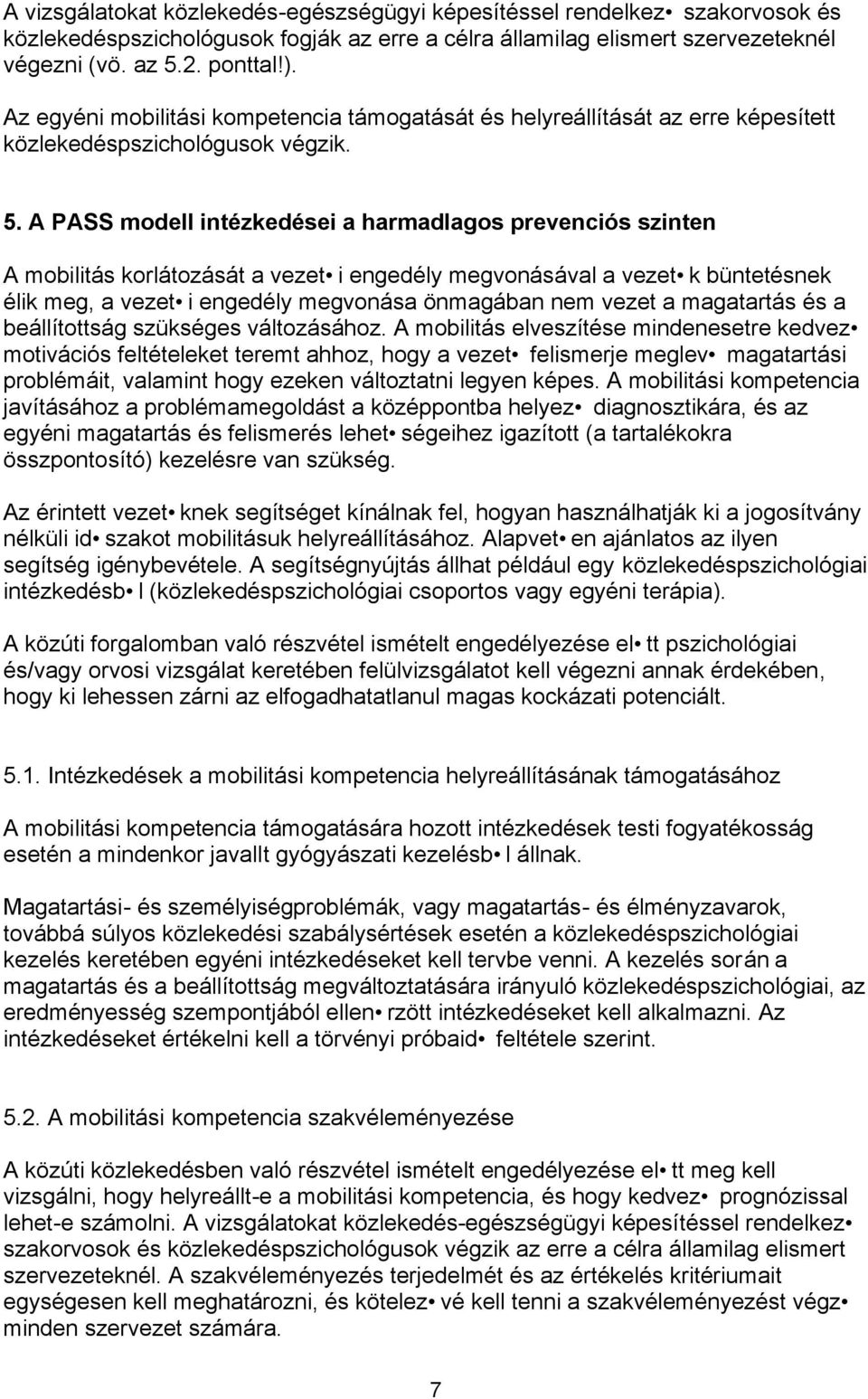 A vizsgálatokat közlekedés-egészségügyi képesítéssel rendelkez• szakorvosok és közlekedéspszichológusok fogják az erre a célra államilag elismert szervezeteknél végezni (vö. az 5.2. ponttal!).

Az egyéni mobilitási kompetencia támogatását és helyreállítását az erre képesített közlekedéspszichológusok végzik.

5. A PASS modell intézkedései a harmadlagos prevenciós szinten

A mobilitás korlátozását a vezet• i engedély megvonásával a vezet• k büntetésnek élik meg, a vezet• i engedély megvonása önmagában nem vezet a magatartás és a beállítottság szükséges változásához. A mobilitás elveszítése mindenesetre kedvez• motivációs feltételeket teremt ahhoz, hogy a vezet• felismerje meglev• magatartási problémáit, valamint hogy ezeken változtatni legyen képes. A mobilitási kompetencia javításához a problémamegoldást a középpontba helyez• diagnosztikára, és az egyéni magatartás és felismerés lehet• ségeihez igazított (a tartalékokra összpontosító) kezelésre van szükség.

Az érintett vezet• knek segítséget kínálnak fel, hogyan használhatják ki a jogosítvány nélküli id• szakot mobilitásuk helyreállításához. Alapvet• en ajánlatos az ilyen segítség igénybevétele. A segítségnyújtás állhat például egy közlekedéspszichológiai intézkedésb• l (közlekedéspszichológiai csoportos vagy egyéni terápia).

A közúti forgalomban való részvétel ismételt engedélyezése el• tt pszichológiai és/vagy orvosi vizsgálat keretében felülvizsgálatot kell végezni annak érdekében, hogy ki lehessen zárni az elfogadhatatlanul magas kockázati potenciált.

5.1. Intézkedések a mobilitási kompetencia helyreállításának támogatásához

A mobilitási kompetencia támogatására hozott intézkedések testi fogyatékosság esetén a mindenkor javallt gyógyászati kezelésb• l állnak.

Magatartási- és személyiségproblémák, vagy magatartás- és élményzavarok, továbbá súlyos közlekedési szabálysértések esetén a közlekedéspszichológiai kezelés keretében egyéni intézkedéseket kell tervbe venni. A kezelés során a magatartás és a beállítottság megváltoztatására irányuló közlekedéspszichológiai, az eredményesség szempontjából ellen• rzött intézkedéseket kell alkalmazni. Az intézkedéseket értékelni kell a törvényi próbaid• feltétele szerint.

5.2. A mobilitási kompetencia szakvéleményezése

A közúti közlekedésben való részvétel ismételt engedélyezése el• tt meg kell vizsgálni, hogy helyreállt-e a mobilitási kompetencia, és hogy kedvez• prognózissal lehet-e számolni. A vizsgálatokat közlekedés-egészségügyi képesítéssel rendelkez• szakorvosok és közlekedéspszichológusok végzik az erre a célra államilag elismert szervezeteknél. A szakvéleményezés terjedelmét és az értékelés kritériumait egységesen kell meghatározni, és kötelez• vé kell tenni a szakvéleményezést végz• minden szervezet számára.

7